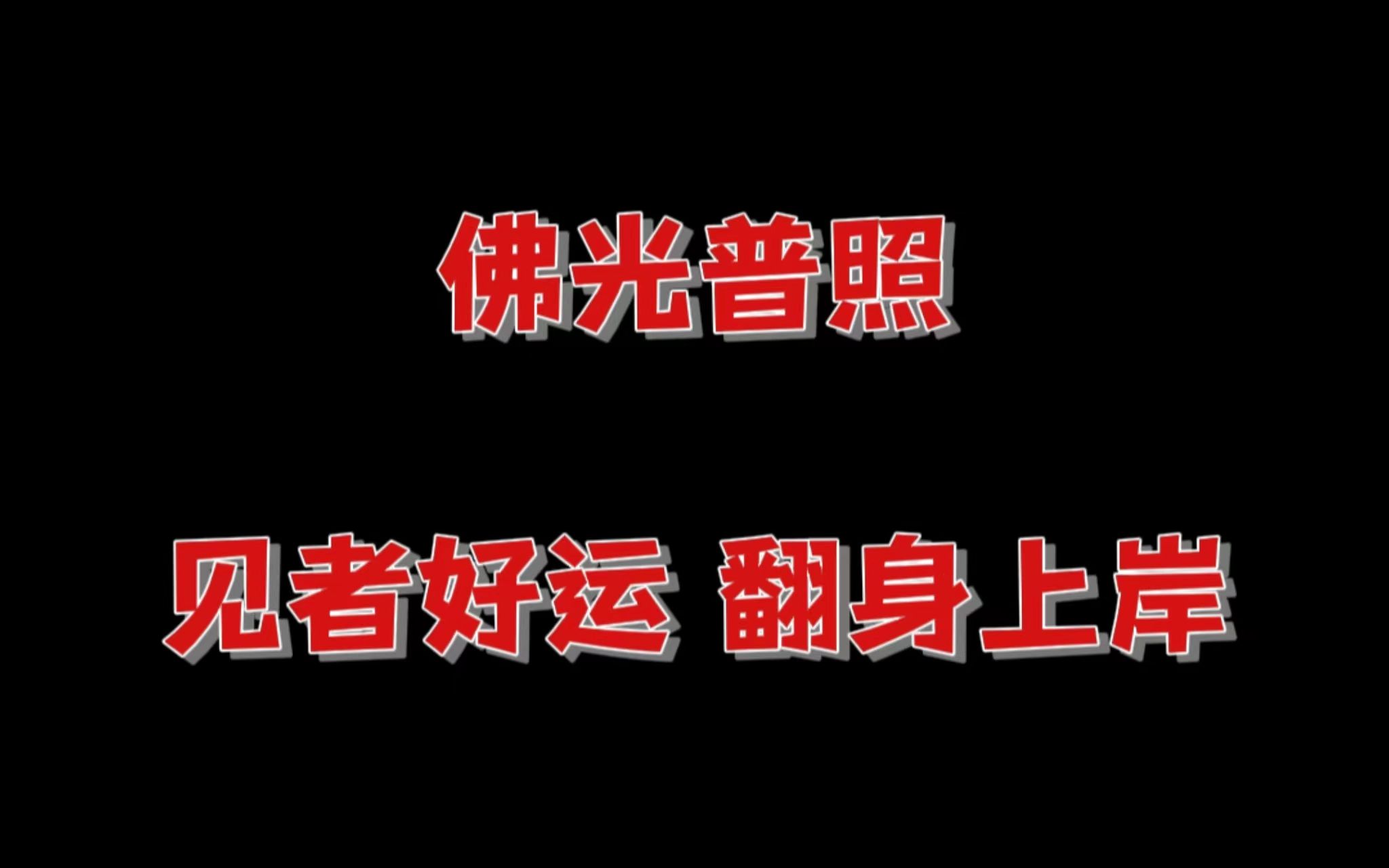 佛光普照

见者好运 翻身上岸